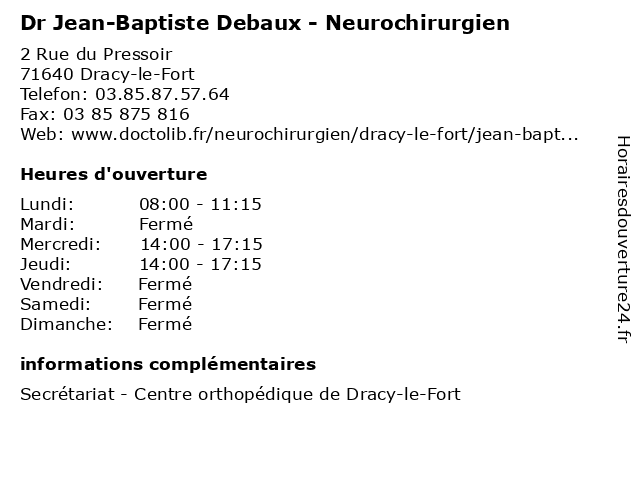 Dr Jean-Baptiste Debaux - Neurochirurgien

2 Rue du Pressoir
71640 Dracy-le-Fort
Telefon: 03.85.87.57.64
Fax: 03 85 875 816
Web: www.doctolib.fr/neurochirurgien/dracy-le-fort/jean-bapt...

Heures d'ouverture

Lundi: 08:00 - 11:15
Mardi: Fermé
Mercredi: 14:00 - 17:15
Jeudi: 14:00 - 17:15
Vendredi: Fermé
Samedi: Fermé
Dimanche: Fermé

informations complémentaires

Secrétariat - Centre orthopédique de Dracy-le-Fort

Horairesdouverture24.fr